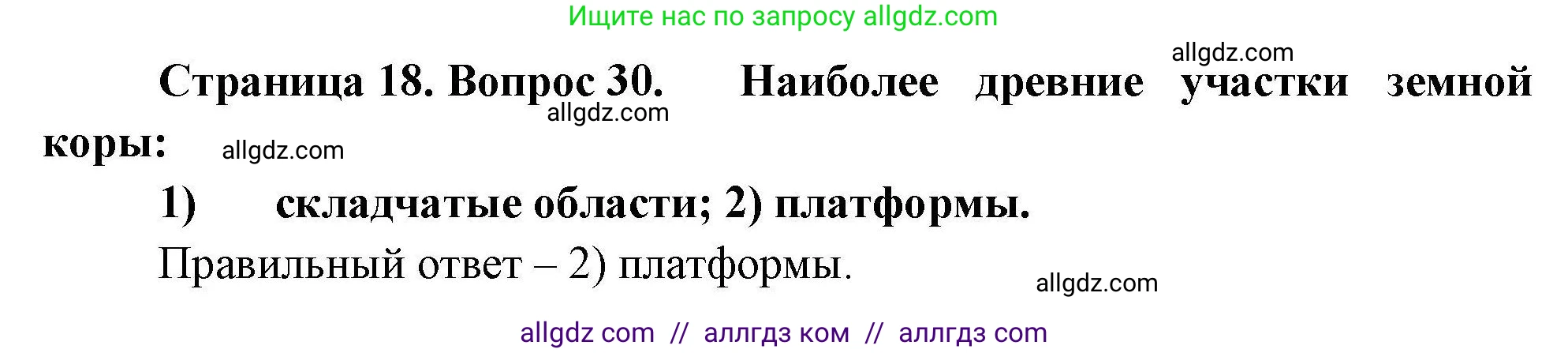 Ищите нас по запросу allgdz.com

allgdz.com

Страница 18. Вопрос 30. Наиболее древние участки земной коры:

allgdz.com

allgdz.com

1) складчатые области; 2) платформы.

Правильный ответ – 2) платформы.

allgdz.com

allgdz com // аллгдз ком // аллгдз com